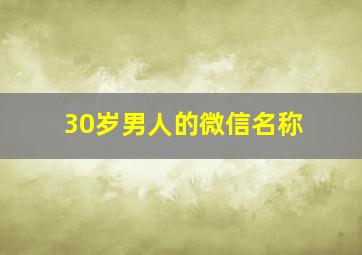 30岁男人的微信名称